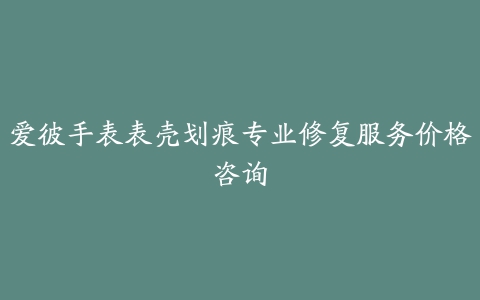 爱彼手表表壳划痕专业修复服务价格咨询